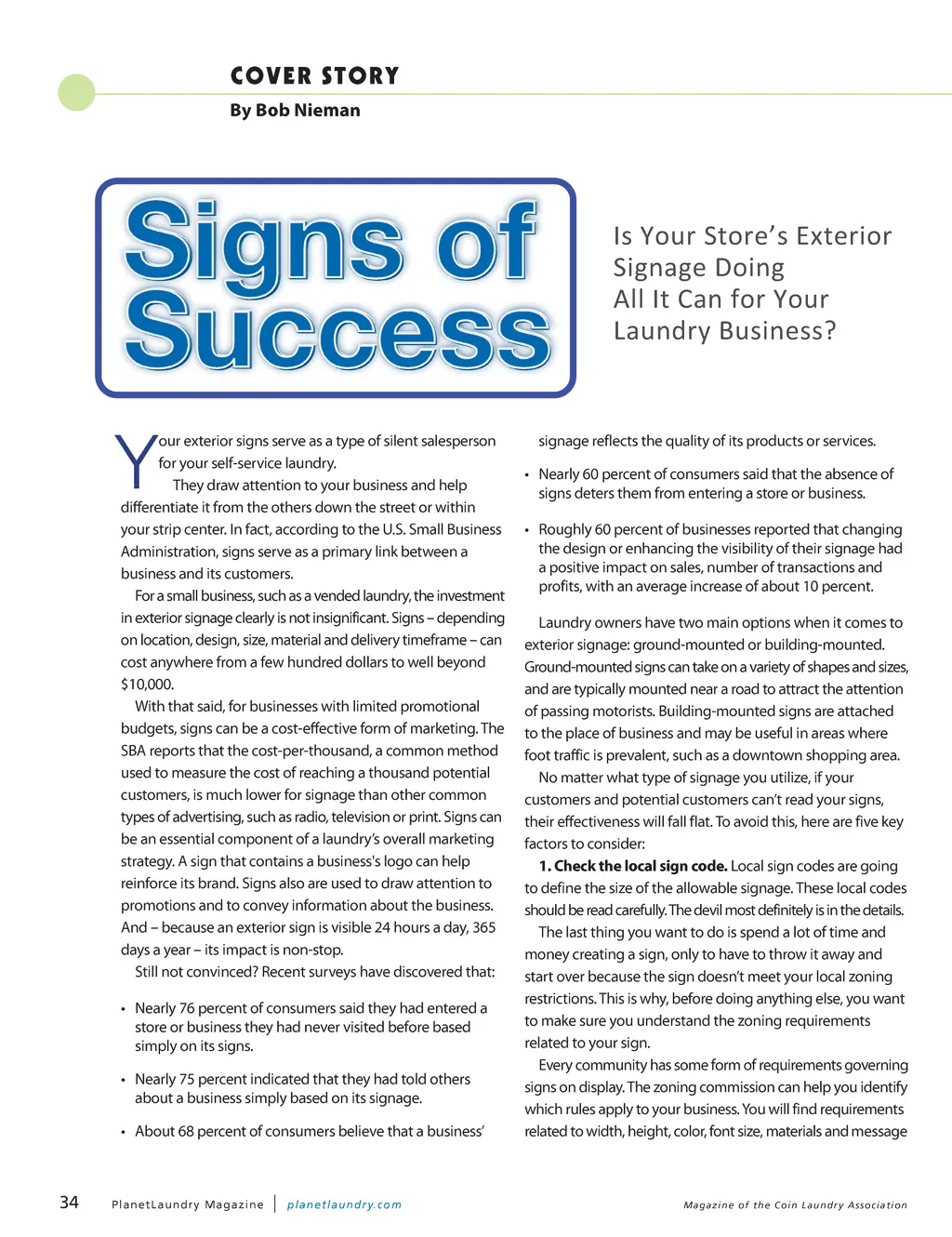 COVER STORY
By Bob Nieman

Signs of Success

Is Your Store's Exterior Signage Doing All It Can for Your Laundry Business?

Your exterior signs serve as a type of silent salesperson for your self-service laundry.

They draw attention to your business and help differentiate it from the others down the street or within your strip center. In fact, according to the U.S. Small Business Administration, signs serve as a primary link between a business and its customers.

For a small business, such as a vended laundry, the investment in exterior signage clearly is not insignificant. Signs – depending on location, design, size, material and delivery timeframe – can cost anywhere from a few hundred dollars to well beyond $10,000.

With that said, for businesses with limited promotional budgets, signs can be a cost-effective form of marketing. The SBA reports that the cost-per-thousand, a common method used to measure the cost of reaching a thousand potential customers, is much lower for signage than other common types of advertising, such as radio, television or print. Signs can be an essential component of a laundry's overall marketing strategy. A sign that contains a business's logo can help reinforce its brand. Signs also are used to draw attention to promotions and to convey information about the business. And – because an exterior sign is visible 24 hours a day, 365 days a year – its impact is non-stop.

Still not convinced? Recent surveys have discovered that:

• Nearly 76 percent of consumers said they had entered a store or business they had never visited before based simply on its signs.

• Nearly 75 percent indicated that they had told others about a business simply based on its signage.

• About 68 percent of consumers believe that a business' signage reflects the quality of its products or services.

• Nearly 60 percent of consumers said that the absence of signs deters them from entering a store or business.

• Roughly 60 percent of businesses reported that changing the design or enhancing the visibility of their signage had a positive impact on sales, number of transactions and profits, with an average increase of about 10 percent.

Laundry owners have two main options when it comes to exterior signage: ground-mounted or building-mounted. Ground-mounted signs can take on a variety of shapes and sizes, and are typically mounted near a road to attract the attention of passing motorists. Building-mounted signs are attached to the place of business and may be useful in areas where foot traffic is prevalent, such as a downtown shopping area.

No matter what type of signage you utilize, if your customers and potential customers can't read your signs, their effectiveness will fall flat. To avoid this, here are five key factors to consider:

1. Check the local sign code. Local sign codes are going to define the size of the allowable signage. These local codes should be read carefully. The devil most definitely is in the details.

The last thing you want to do is spend a lot of time and money creating a sign, only to have to throw it away and start over because the sign doesn't meet your local zoning restrictions. This is why, before doing anything else, you want to make sure you understand the zoning requirements related to your sign.

Every community has some form of requirements governing signs on display. The zoning commission can help you identify which rules apply to your business. You will find requirements related to width, height, color, font size, materials and message

34 PlanetLaundry Magazine | planetlaundry.com Magazine of the Coin Laundry Association